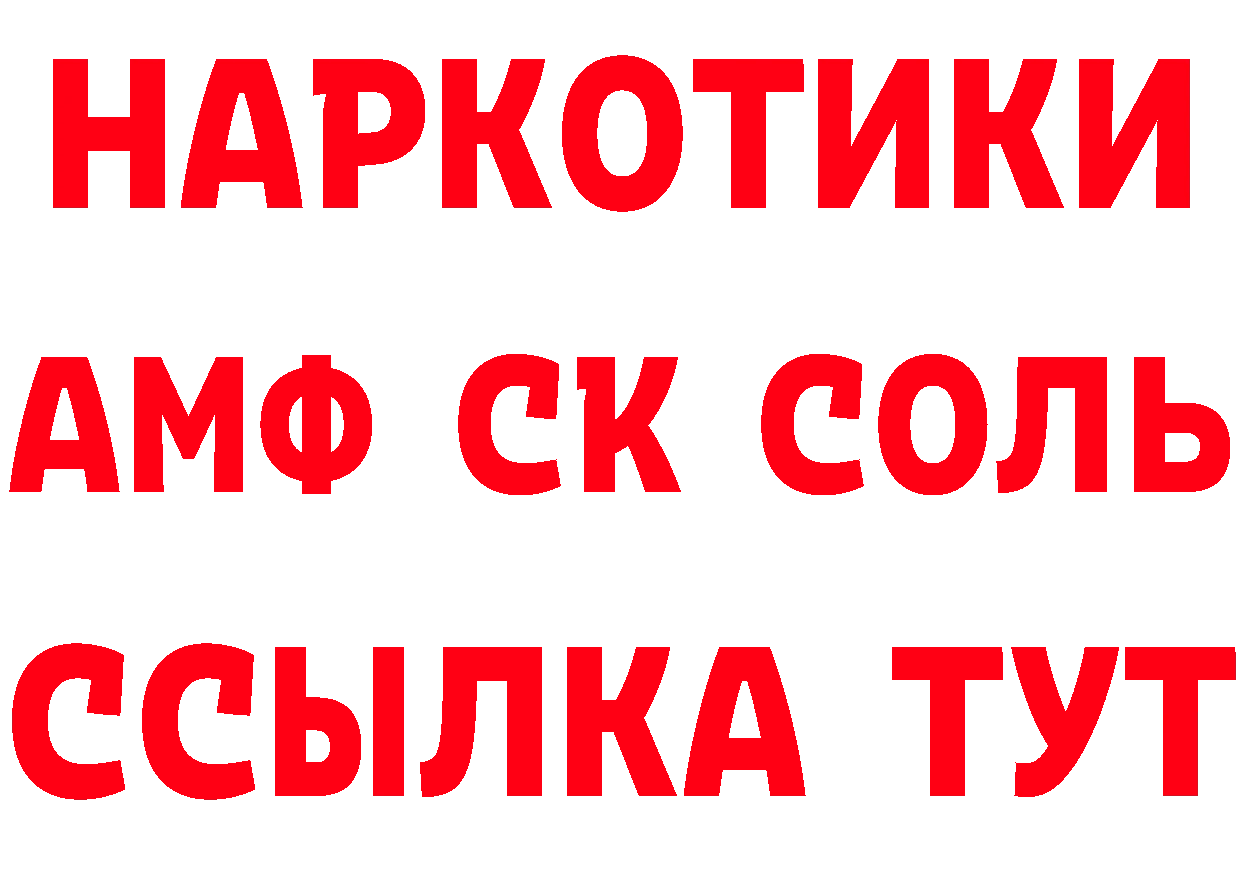 НАРКОТИКИ

АМФ СК СОЛЬ

ССЫЛКА ТУТ